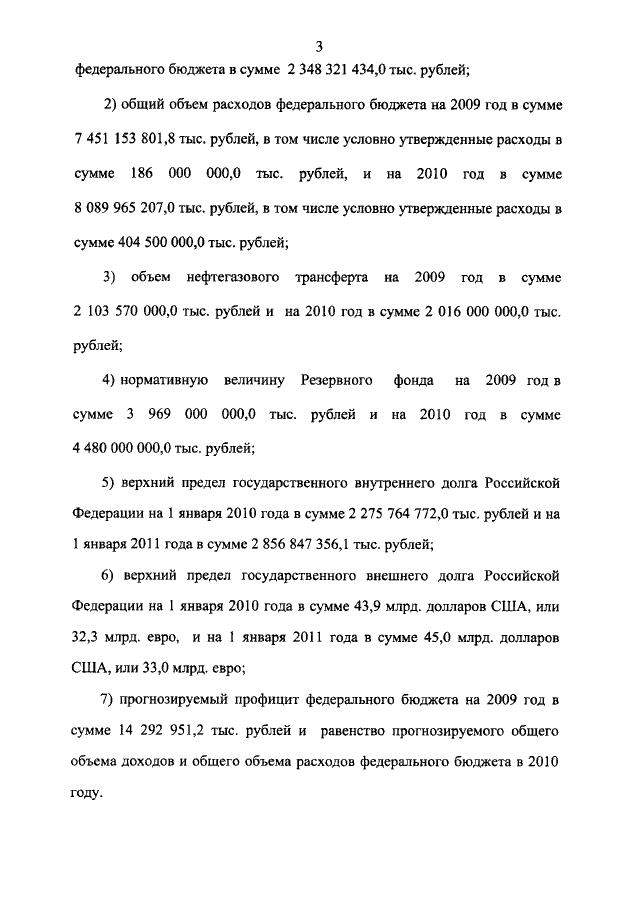 3

федерального бюджета в сумме 2 348 321 434,0 тыс. рублей;

2) общий объем расходов федерального бюджета на 2009 год в сумме 7 451 153 801,8 тыс. рублей, в том числе условно утвержденные расходы в сумме 186 000 000,0 тыс. рублей, и на 2010 год в сумме 8 089 965 207,0 тыс. рублей, в том числе условно утвержденные расходы в сумме 404 500 000,0 тыс. рублей;

3) объем нефтегазового трансферта на 2009 год в сумме 2 103 570 000,0 тыс. рублей и на 2010 год в сумме 2 016 000 000,0 тыс. рублей;

4) нормативную величину Резервного фонда на 2009 год в сумме 3 969 000 000,0 тыс. рублей и на 2010 год в сумме 4 480 000 000,0 тыс. рублей;

5) верхний предел государственного внутреннего долга Российской Федерации на 1 января 2010 года в сумме 2 275 764 772,0 тыс. рублей и на 1 января 2011 года в сумме 2 856 847 356,1 тыс. рублей;

6) верхний предел государственного внешнего долга Российской Федерации на 1 января 2010 года в сумме 43,9 млрд. долларов США, или 32,3 млрд. евро, и на 1 января 2011 года в сумме 45,0 млрд. долларов США, или 33,0 млрд. евро;

7) прогнозируемый профицит федерального бюджета на 2009 год в сумме 14 292 951,2 тыс. рублей и равенство прогнозируемого общего объема доходов и общего объема расходов федерального бюджета в 2010 году.